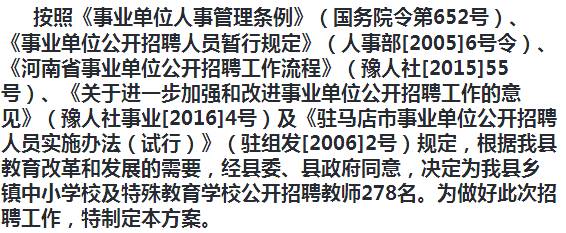 按照《事业单位人事管理条例》（国务院令第652号）、《事业单位公开招聘人员暂行规定》（人事部[2005]6号令）、《河南省事业单位公开招聘工作流程》（豫人社[2015]55号）、《关于进一步加强和改进事业单位公开招聘工作的意见》（豫人社事业[2016]4号）及《驻马店市事业单位公开招聘人员实施办法（试行）》（驻组发[2006]2号）规定，根据我县教育改革和发展的需要，经县委、县政府同意，决定为我县乡镇中小学校及特殊教育学校公开招聘教师278名。为做好此次招聘工作，特制定本方案。